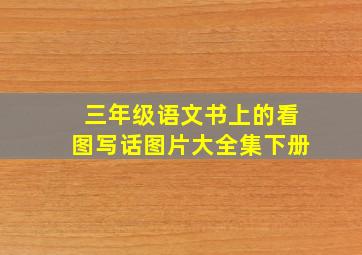 三年级语文书上的看图写话图片大全集下册